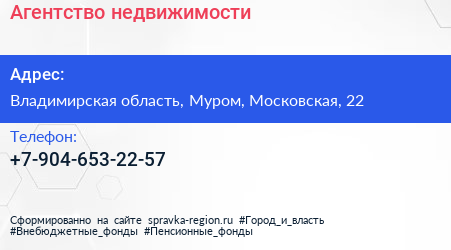 Агентство недвижимости

Адрес:

Владимирская область, Муром, Московская, 22

Телефон:

+7-904-653-22-57

Сформированно на сайте spravka-region.ru #Город_и_власть #Внебюджетные_фонды #Пенсионные_фонды